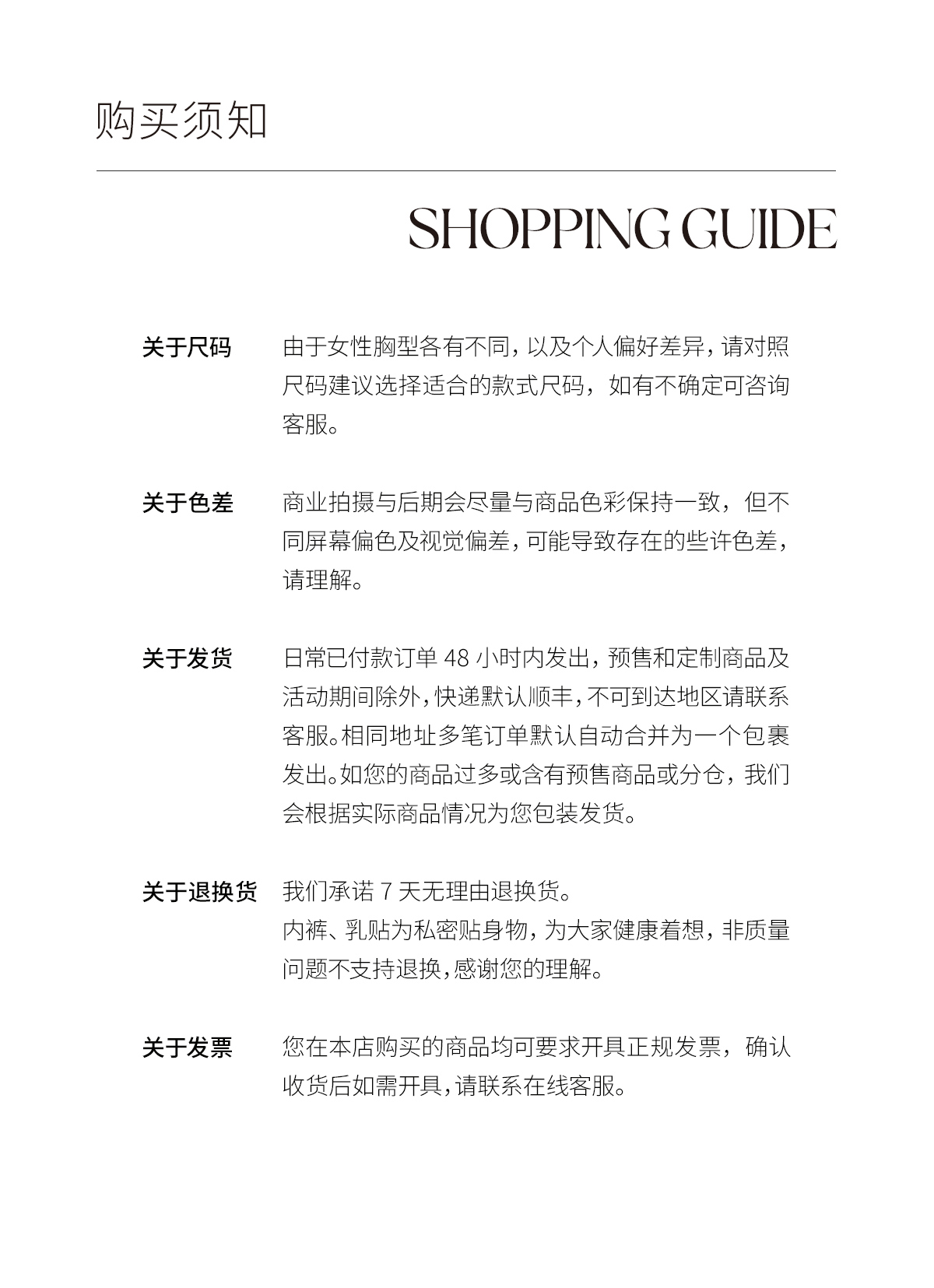 购买须知

SHOPPING GUIDE

关于尺码

由于女性胸型各有不同，以及个人偏好差异，请对照尺码建议选择适合的款式尺码，如有不确定可咨询客服。

关于色差

商业拍摄与后期会尽量与商品色彩保持一致，但不同屏幕偏色及视觉偏差，可能导致存在的些许色差，请理解。

关于发货

日常已付款订单 48 小时内发出，预售和定制商品及活动期间除外，快递默认顺丰，不可到达地区请联系客服。相同地址多笔订单默认自动合并为一个包裹发出。如您的商品过多或含有预售商品或分仓，我们会根据实际商品情况为您包装发货。

关于退换货

我们承诺 7 天无理由退换货。
内裤、乳贴为私密贴身物，为大家健康着想，非质量问题不支持退换，感谢您的理解。

关于发票

您在本店购买的商品均可要求开具正规发票，确认收货后如需开具，请联系在线客服。